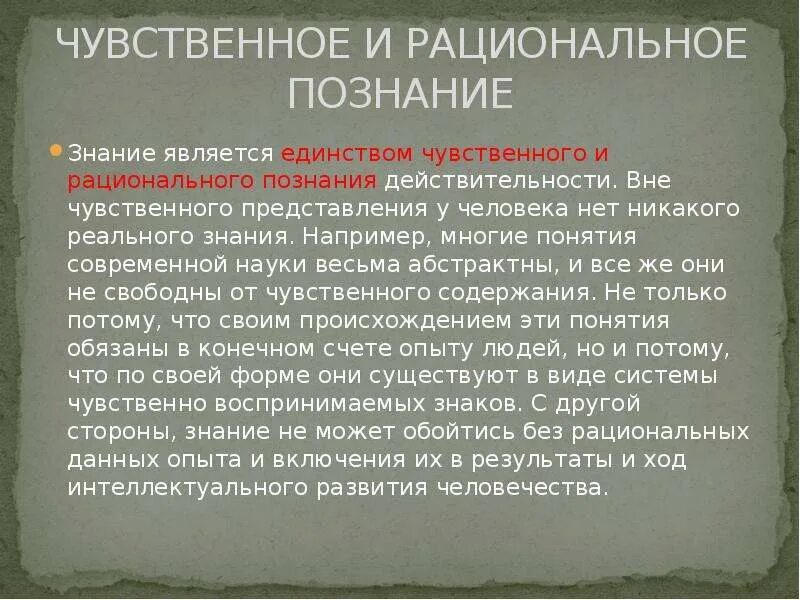 ЧУВСТВЕННОЕ И РАЦИОНАЛЬНОЕ ПОЗНАНИЕ

Знание является единством чувственного и рационального познания действительности. Вне чувственного представления у человека нет никакого реального знания. Например, многие понятия современной науки весьма абстрактны, и все же они не свободны от чувственного содержания. Не только потому, что своим происхождением эти понятия обязаны в конечном счете опыту людей, но и потому, что по своей форме они существуют в виде системы чувственно воспринимаемых знаков. С другой стороны, знание не может обойтись без рациональных данных опыта и включения их в результаты и ход интеллектуального развития человечества.